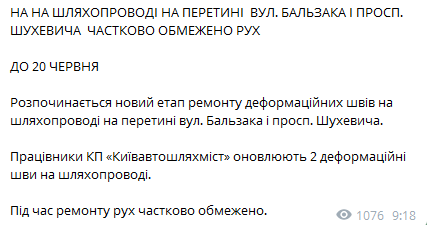 НА НА ШЛЯХОПРОВОДІ НА ПЕРЕТИНІ  ВУЛ. БАЛЬЗАКА І ПРОСП. ШУХЕВИЧА  ЧАСТКОВО ОБМЕЖЕНО РУХ

ДО 20 ЧЕРВНЯ

Розпочинається новий етап ремонту деформаційних швів на шляхопроводі на перетині вул. Бальзака і просп. Шухевича.

Працівники КП «Київавтошляхміст» оновлюють 2 деформаційні шви на шляхопроводі.

Під час ремонту рух частково обмежено.

1076 9:18